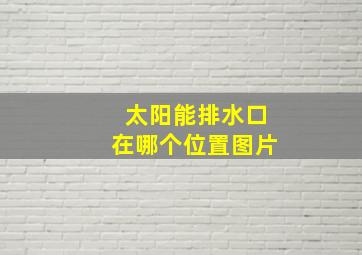 太阳能排水口
在哪个位置图片